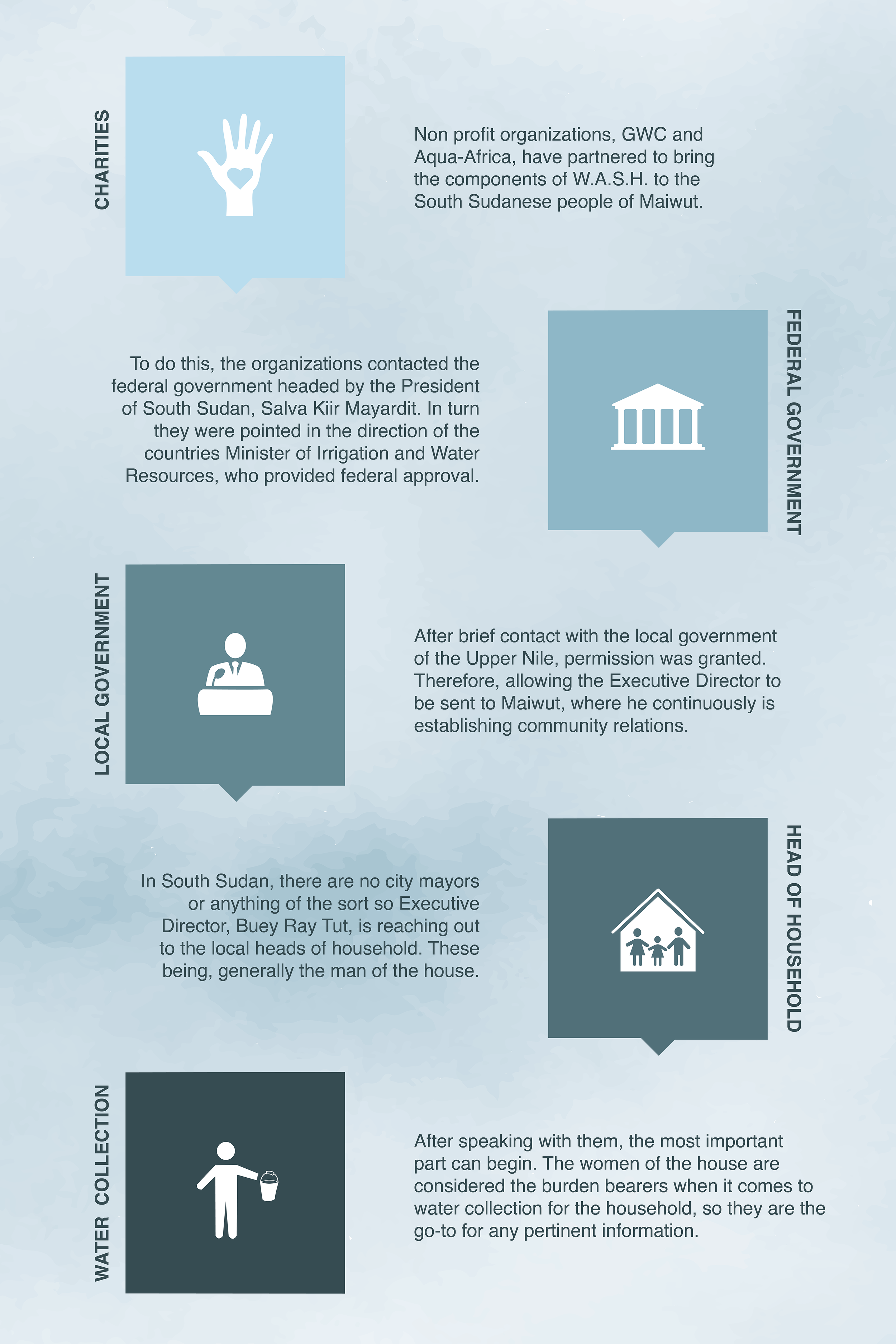 CHARITIES

Non profit organizations, GWC and Aqua-Africa, have partnered to bring the components of W.A.S.H. to the South Sudanese people of Maiwut.

FEDERAL GOVERNMENT

To do this, the organizations contacted the federal government headed by the President of South Sudan, Salva Kiir Mayardit. In turn they were pointed in the direction of the countries Minister of Irrigation and Water Resources, who provided federal approval.

LOCAL GOVERNMENT

After brief contact with the local government of the Upper Nile, permission was granted. Therefore, allowing the Executive Director to be sent to Maiwut, where he continuously is establishing community relations.

HEAD OF HOUSEHOLD

In South Sudan, there are no city mayors or anything of the sort so Executive Director, Buey Ray Tut, is reaching out to the local heads of household. These being, generally the man of the house.

WATER COLLECTION

After speaking with them, the most important part can begin. The women of the house are considered the burden bearers when it comes to water collection for the household, so they are the go-to for any pertinent information.